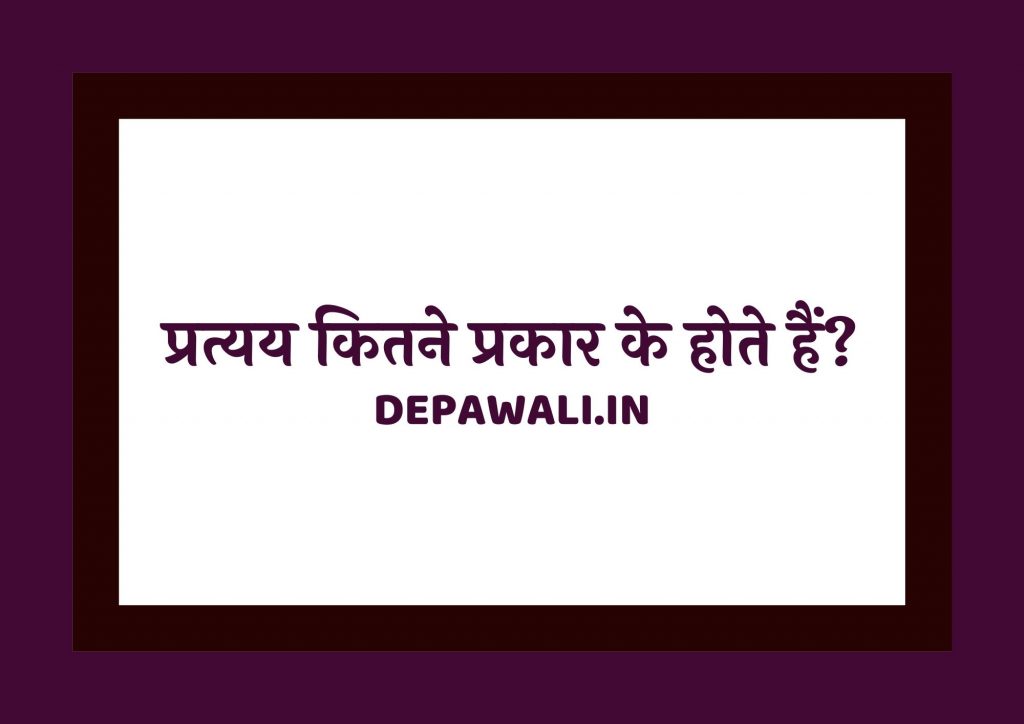 प्रत्यय कितने प्रकार के होते हैं?
DEPAWALI.IN